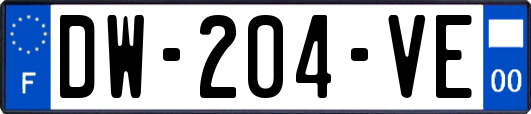 F
DW-204-VE
00